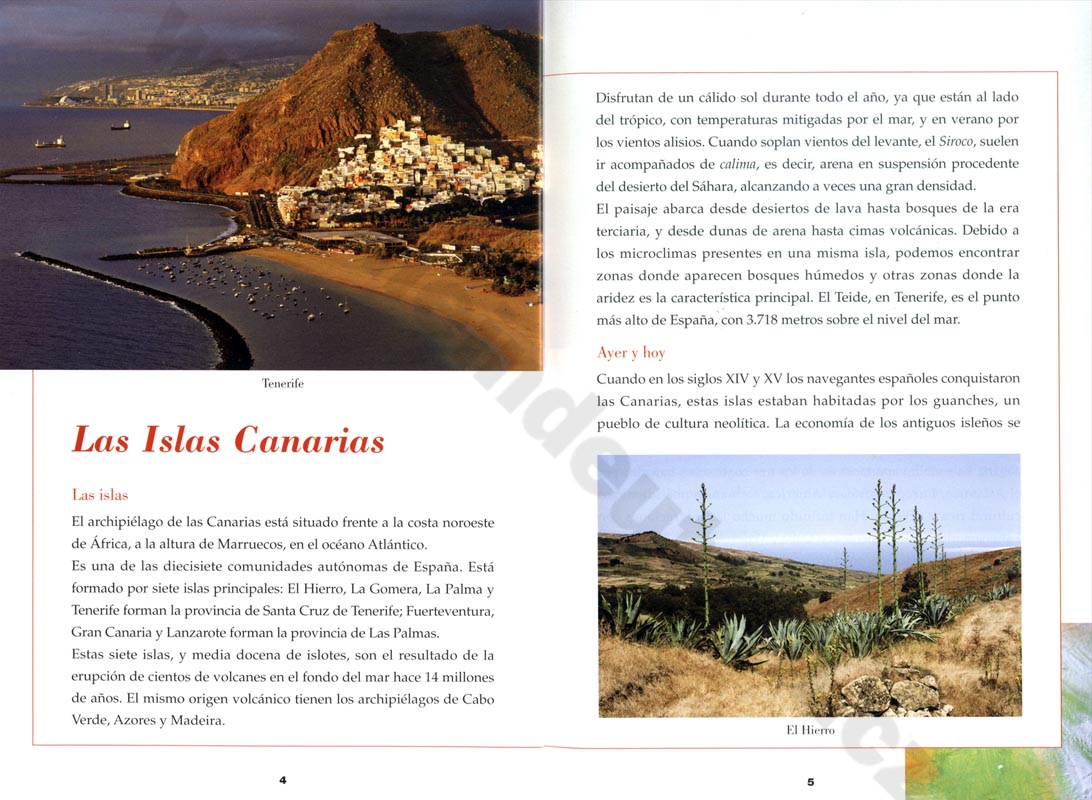 Tenerife

Las Islas Canarias

Las islas

El archipiélago de las Canarias está situado frente a la costa noroeste de África, a la altura de Marruecos, en el océano Atlántico.

Es una de las diecisiete comunidades autónomas de España. Está formado por siete islas principales: El Hierro, La Gomera, La Palma y Tenerife forman la provincia de Santa Cruz de Tenerife; Fuerteventura, Gran Canaria y Lanzarote forman la provincia de Las Palmas.

Estas siete islas, y media docena de islotes, son el resultado de la erupción de cientos de volcanes en el fondo del mar hace 14 millones de años. El mismo origen volcánico tienen los archipiélagos de Cabo Verde, Azores y Madeira.

4

Disfrutan de un cálido sol durante todo el año, ya que están al lado del trópico, con temperaturas mitigadas por el mar, y en verano por los vientos alisios. Cuando soplan vientos del levante, el Siroco, suelen ir acompañados de calima, es decir, arena en suspensión procedente del desierto del Sáhara, alcanzando a veces una gran densidad.

El paisaje abarca desde desiertos de lava hasta bosques de la era terciaria, y desde dunas de arena hasta cimas volcánicas. Debido a los microclimas presentes en una misma isla, podemos encontrar zonas donde aparecen bosques húmedos y otras zonas donde la aridez es la característica principal. El Teide, en Tenerife, es el punto más alto de España, con 3.718 metros sobre el nivel del mar.

Ayer y hoy

Cuando en los siglos XIV y XV los navegantes españoles conquistaron las Canarias, estas islas estaban habitadas por los guanches, un pueblo de cultura neolítica. La economía de los antiguos isleños se

El Hierro

5